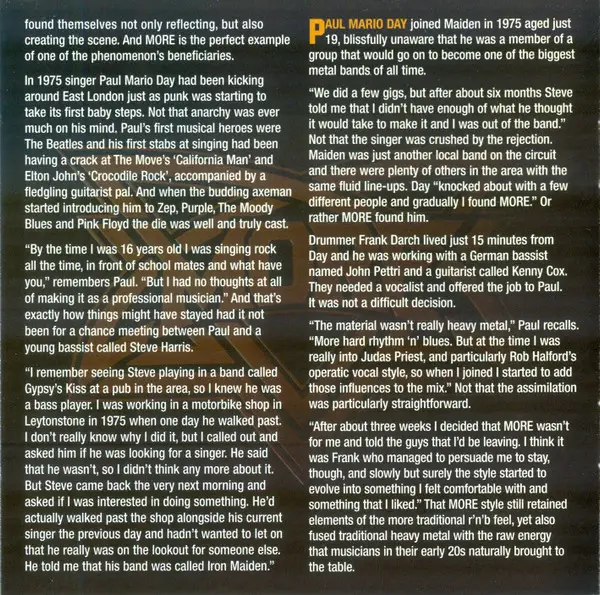 found themselves not only reflecting, but also creating the scene. And MORE is the perfect example of one of the phenomenon's beneficiaries.

In 1975 singer Paul Mario Day had been kicking around East London just as punk was starting to take its first baby steps. Not that anarchy was ever much on his mind. Paul's first musical heroes were The Beatles and his first stabs at singing had been having a crack at The Move's 'California Man' and Elton John's 'Crocodile Rock', accompanied by a fledgling guitarist pal. And when the budding axeman started introducing him to Zep, Purple, The Moody Blues and Pink Floyd the die was well and truly cast.

"By the time I was 16 years old I was singing rock all the time, in front of school mates and what have you," remembers Paul. "But I had no thoughts at all of making it as a professional musician." And that's exactly how things might have stayed had it not been for a chance meeting between Paul and a young bassist called Steve Harris.

"I remember seeing Steve playing in a band called Gypsy's Kiss at a pub in the area, so I knew he was a bass player. I was working in a motorbike shop in Leytonstone in 1975 when one day he walked past. I don't really know why I did it, but I called out and asked him if he was looking for a singer. He said that he wasn't, so I didn't think any more about it. But Steve came back the very next morning and asked if I was interested in doing something. He'd actually walked past the shop alongside his current singer the previous day and hadn't wanted to let on that he really was on the lookout for someone else. He told me that his band was called Iron Maiden."

PAUL MARIO DAY joined Maiden in 1975 aged just 19, blissfully unaware that he was a member of a group that would go on to become one of the biggest metal bands of all time.

"We did a few gigs, but after about six months Steve told me that I didn't have enough of what he thought it would take to make it and I was out of the band." Not that the singer was crushed by the rejection. Maiden was just another local band on the circuit and there were plenty of others in the area with the same fluid line-ups. Day "knocked about with a few different people and gradually I found MORE." Or rather MORE found him.

Drummer Frank Darch lived just 15 minutes from Day and he was working with a German bassist named John Pettri and a guitarist called Kenny Cox. They needed a vocalist and offered the job to Paul. It was not a difficult decision.

"The material wasn't really heavy metal," Paul recalls. "More hard rhythm 'n' blues. But at the time I was really into Judas Priest, and particularly Rob Halford's operatic vocal style, so when I joined I started to add those influences to the mix." Not that the assimilation was particularly straightforward.

"After about three weeks I decided that MORE wasn't for me and told the guys that I'd be leaving. I think it was Frank who managed to persuade me to stay, though, and slowly but surely the style started to evolve into something I felt comfortable with and something that I liked." That MORE style still retained elements of the more traditional r'n'b feel, yet also fused traditional heavy metal with the raw energy that musicians in their early 20s naturally brought to the table.